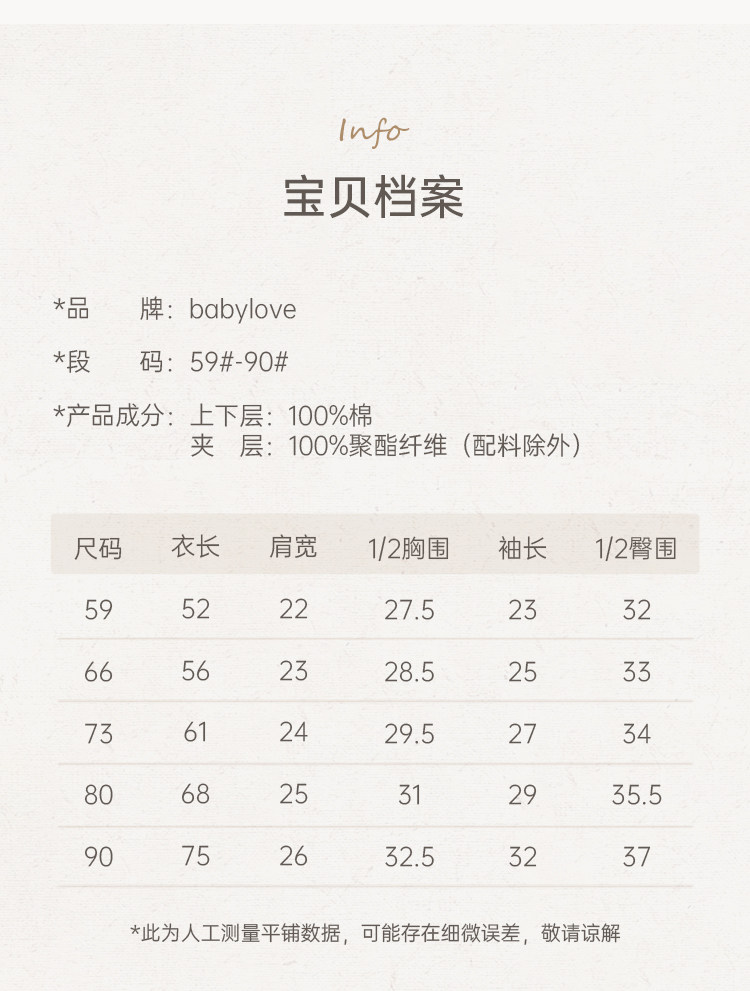 Info

宝贝档案

*品 牌：babylove

*段 码：59#-90#

*产品成分：上下层：100%棉
夹 层：100%聚酯纤维（配料除外）

| 尺码 | 衣长 | 肩宽 | 1/2胸围 | 袖长 | 1/2臀围 |
|---|---|---|---|---|---|
| 59 | 52 | 22 | 27.5 | 23 | 32 |
| 66 | 56 | 23 | 28.5 | 25 | 33 |
| 73 | 61 | 24 | 29.5 | 27 | 34 |
| 80 | 68 | 25 | 31 | 29 | 35.5 |
| 90 | 75 | 26 | 32.5 | 32 | 37 |

*此为人工测量平铺数据，可能存在细微误差，敬请谅解